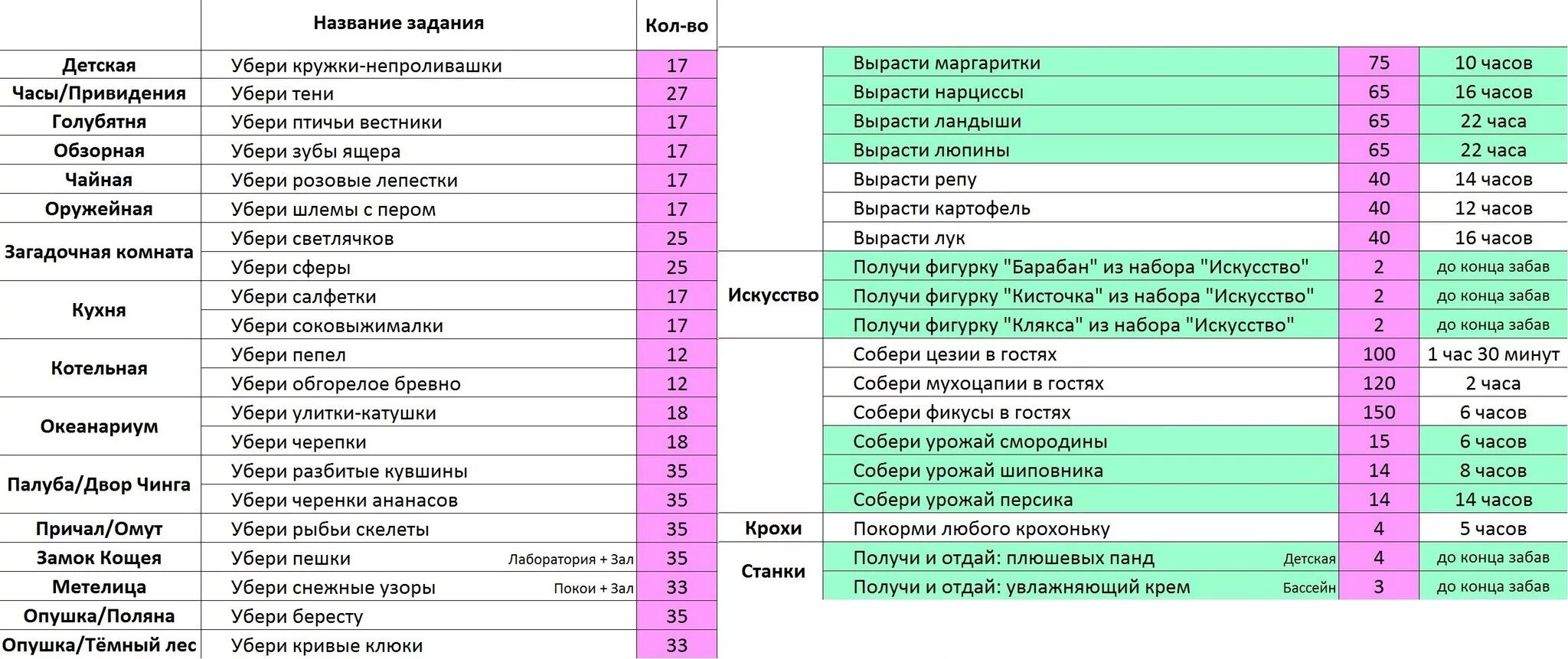 |  | Название задания | Кол-во |
|---|---|---|
| Детская | Убери кружки-непроливашки | 17 |
| Часы/Привидения | Убери тени | 27 |
| Голубятня | Убери птичьи вестники | 17 |
| Обзорная | Убери зубы ящера | 17 |
| Чайная | Убери розовые лепестки | 17 |
| Оружейная | Убери шлемы с пером | 17 |
| Загадочная комната | Убери светлячков | 25 |
|  | Убери сферы | 25 |
| Кухня | Убери салфетки | 17 |
|  | Убери соковыжималки | 17 |
| Котельная | Убери пепел | 12 |
|  | Убери обгорелое бревно | 12 |
| Океанариум | Убери улитки-катушки | 18 |
|  | Убери черепки | 18 |
| Палуба/Двор Чинга | Убери разбитые кувшины | 35 |
|  | Убери черенки ананасов | 35 |
| Причал/Омут | Убери рыбьи скелеты | 35 |
| Замок Кощея | Убери пешки Лаборатория + Зал | 35 |
| Метелица | Убери снежные узоры Покои + Зал | 33 |
| Опушка/Поляна | Убери бересту | 35 |
| Опушка/Тёмный лес | Убери кривые клюки | 33 |

|  |  |  |  |
|---|---|---|---|
|  | Вырасти маргаритки | 75 | 10 часов |
|  | Вырасти нарциссы | 65 | 16 часов |
|  | Вырасти ландыши | 65 | 22 часа |
|  | Вырасти люпины | 65 | 22 часа |
|  | Вырасти репу | 40 | 14 часов |
|  | Вырасти картофель | 40 | 12 часов |
|  | Вырасти лук | 40 | 16 часов |
| Искусство | Получи фигурку "Барабан" из набора "Искусство" | 2 | до конца забав |
|  | Получи фигурку "Кисточка" из набора "Искусство" | 2 | до конца забав |
|  | Получи фигурку "Клякса" из набора "Искусство" | 2 | до конца забав |
|  | Собери цезии в гостях | 100 | 1 час 30 минут |
|  | Собери мухоцапии в гостях | 120 | 2 часа |
|  | Собери фикусы в гостях | 150 | 6 часов |
|  | Собери урожай смородины | 15 | 6 часов |
|  | Собери урожай шиповника | 14 | 8 часов |
|  | Собери урожай персика | 14 | 14 часов |
| Крохи | Покорми любого крохоньку | 4 | 5 часов |
| Станки | Получи и отдай: плюшевых панд Детская | 4 | до конца забав |
|  | Получи и отдай: увлажняющий крем Бассейн | 3 | до конца забав |